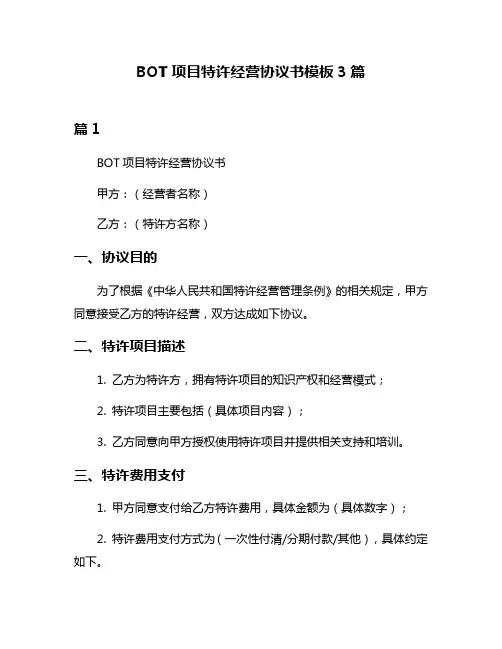 BOT 项目特许经营协议书模板 3 篇

篇 1

BOT 项目特许经营协议书

甲方：（经营者名称）

乙方：（特许方名称）

一、协议目的

为了根据《中华人民共和国特许经营管理条例》的相关规定，甲方同意接受乙方的特许经营，双方达成如下协议。

二、特许项目描述

1. 乙方为特许方，拥有特许项目的知识产权和经营模式；

2. 特许项目主要包括（具体项目内容）；

3. 乙方同意向甲方授权使用特许项目并提供相关支持和培训。

三、特许费用支付

1. 甲方同意支付给乙方特许费用，具体金额为（具体数字）；

2. 特许费用支付方式为（一次性付清/分期付款/其他），具体约定如下。